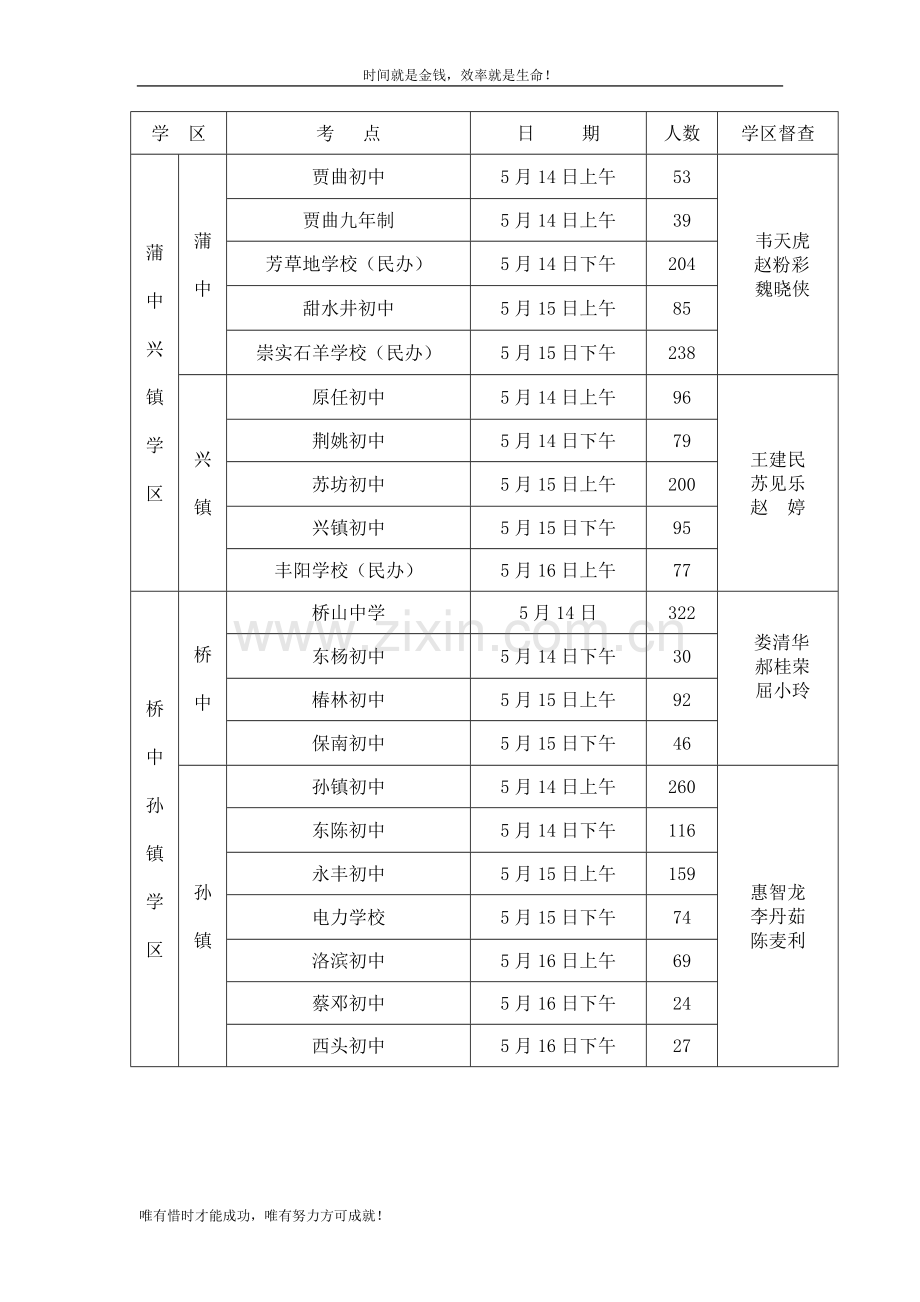 时间就是金钱，效率就是生命！

| 学 区 | | 考 点 | 日 期 | 人数 | 学区督查 |
|---|---|---|---|---|---|
| 蒲中兴镇学区 | 蒲中 | 贾曲初中 | 5月14日上午 | 53 | 韦天虎 赵粉彩 魏晓侠 |
| | | 贾曲九年制 | 5月14日上午 | 39 | |
| | | 芳草地学校（民办） | 5月14日下午 | 204 | |
| | | 甜水井初中 | 5月15日上午 | 85 | |
| | | 崇实石羊学校（民办） | 5月15日下午 | 238 | |
| | 兴镇 | 原任初中 | 5月14日上午 | 96 | 王建民 苏见乐 赵 婷 |
| | | 荆姚初中 | 5月14日下午 | 79 | |
| | | 苏坊初中 | 5月15日上午 | 200 | |
| | | 兴镇初中 | 5月15日下午 | 95 | |
| | | 丰阳学校（民办） | 5月16日上午 | 77 | |
| 桥中孙镇学区 | 桥中 | 桥山中学 | 5月14日 | 322 | 娄清华 郝桂荣 屈小玲 |
| | | 东杨初中 | 5月14日下午 | 30 | |
| | | 椿林初中 | 5月15日上午 | 92 | |
| | | 保南初中 | 5月15日下午 | 46 | |
| | 孙镇 | 孙镇初中 | 5月14日上午 | 260 | 惠智龙 李丹茹 陈麦利 |
| | | 东陈初中 | 5月14日下午 | 116 | |
| | | 永丰初中 | 5月15日上午 | 159 | |
| | | 电力学校 | 5月15日下午 | 74 | |
| | | 洛滨初中 | 5月16日上午 | 69 | |
| | | 蔡邓初中 | 5月16日下午 | 24 | |
| | | 西头初中 | 5月16日下午 | 27 | |

www.zixin.com.cn

唯有惜时才能成功，唯有努力方可成就！